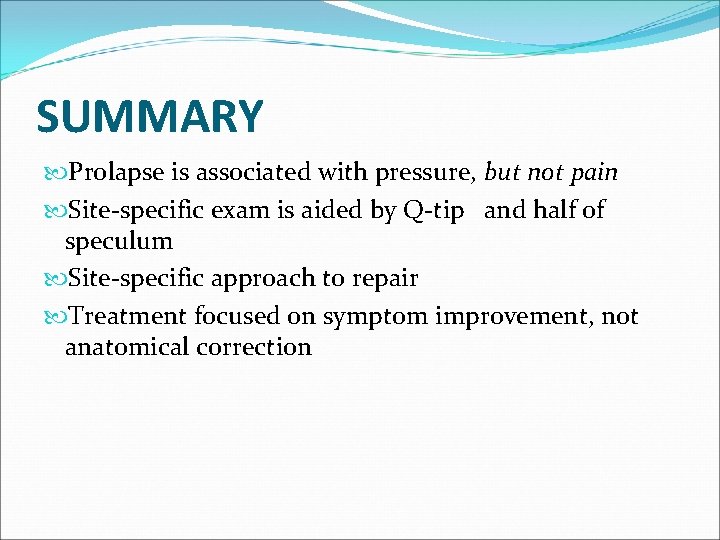 SUMMARY

Prolapse is associated with pressure, but not pain

Site-specific exam is aided by Q-tip and half of speculum

Site-specific approach to repair

Treatment focused on symptom improvement, not anatomical correction